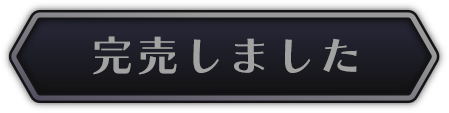 完売しました